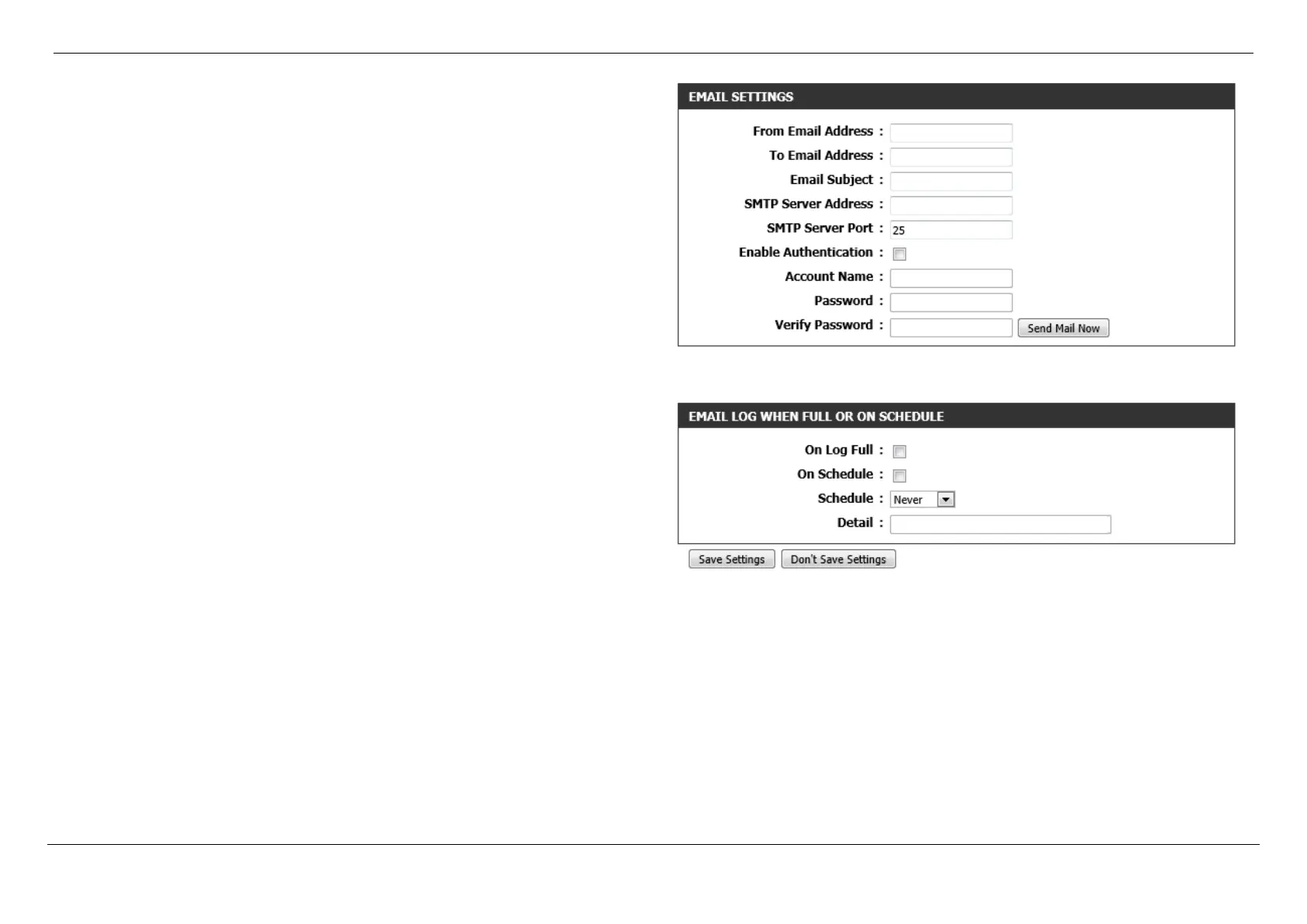 EMAIL SETTINGS

From Email Address :

To Email Address :

Email Subject :

SMTP Server Address :

SMTP Server Port : 25

Enable Authentication :

Account Name :

Password :

Verify Password : Send Mail Now

EMAIL LOG WHEN FULL OR ON SCHEDULE

On Log Full :

On Schedule :

Schedule : Never

Detail :

Save Settings Don't Save Settings